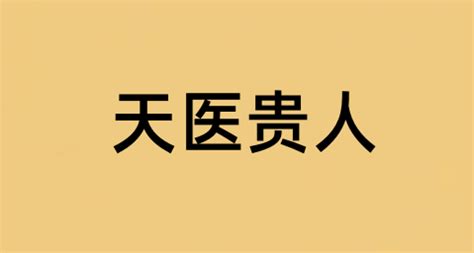 天医贵人